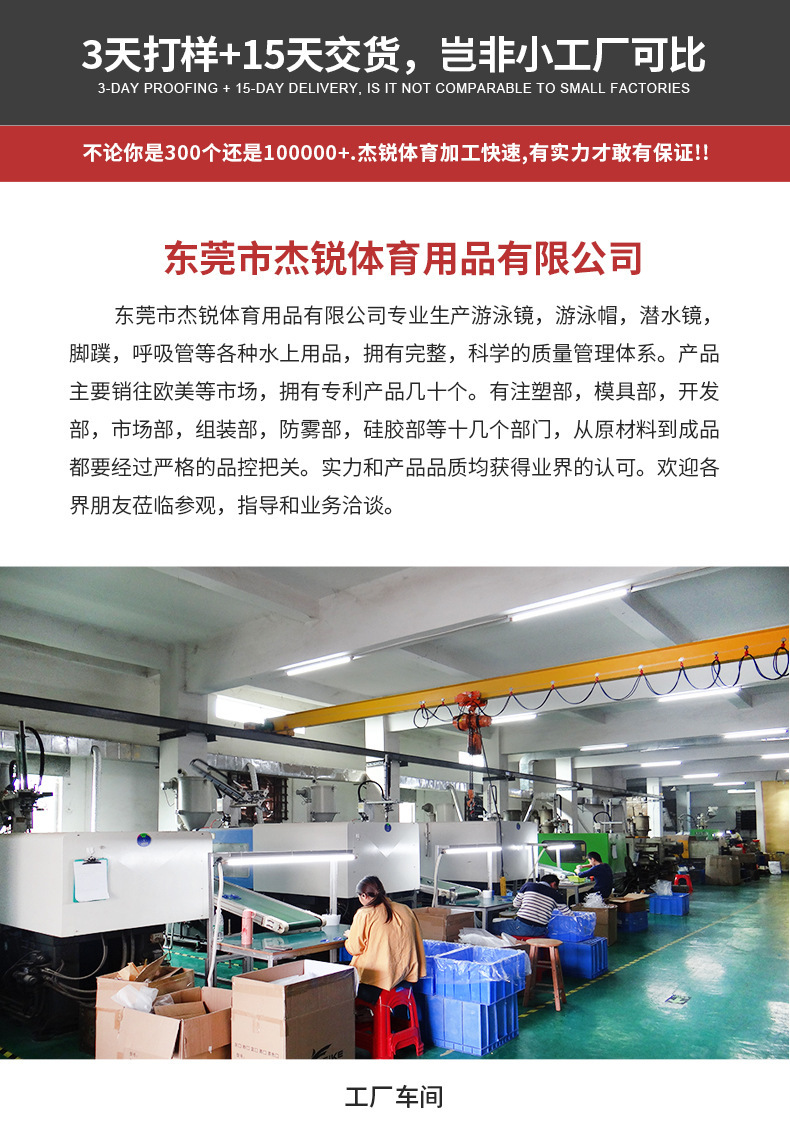 3天打样+15天交货，岂非小工厂可比
3-DAY PROOFING + 15-DAY DELIVERY, IS IT NOT COMPARABLE TO SMALL FACTORIES

不论你是300个还是100000+.杰锐体育加工快速,有实力才敢有保证!!

东莞市杰锐体育用品有限公司

东莞市杰锐体育用品有限公司专业生产游泳镜，游泳帽，潜水镜，脚蹼，呼吸管等各种水上用品，拥有完整，科学的质量管理体系。产品主要销往欧美等市场，拥有专利产品几十个。有注塑部，模具部，开发部，市场部，组装部，防雾部，硅胶部等十几个部门，从原材料到成品都要经过严格的品控把关。实力和产品品质均获得业界的认可。欢迎各界朋友莅临参观，指导和业务洽谈。

工厂车间